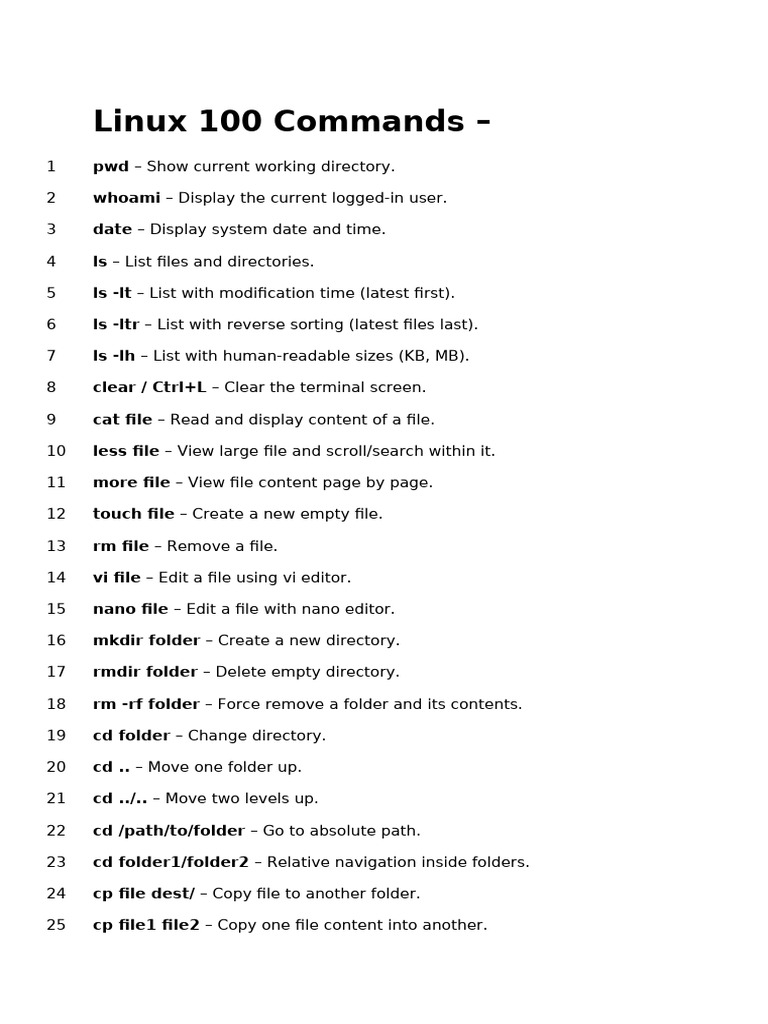 Linux 100 Commands –

1 pwd – Show current working directory.
2 whoami – Display the current logged-in user.
3 date – Display system date and time.
4 ls – List files and directories.
5 ls -lt – List with modification time (latest first).
6 ls -ltr – List with reverse sorting (latest files last).
7 ls -lh – List with human-readable sizes (KB, MB).
8 clear / Ctrl+L – Clear the terminal screen.
9 cat file – Read and display content of a file.
10 less file – View large file and scroll/search within it.
11 more file – View file content page by page.
12 touch file – Create a new empty file.
13 rm file – Remove a file.
14 vi file – Edit a file using vi editor.
15 nano file – Edit a file with nano editor.
16 mkdir folder – Create a new directory.
17 rmdir folder – Delete empty directory.
18 rm -rf folder – Force remove a folder and its contents.
19 cd folder – Change directory.
20 cd .. – Move one folder up.
21 cd ../.. – Move two levels up.
22 cd /path/to/folder – Go to absolute path.
23 cd folder1/folder2 – Relative navigation inside folders.
24 cp file dest/ – Copy file to another folder.
25 cp file1 file2 – Copy one file content into another.